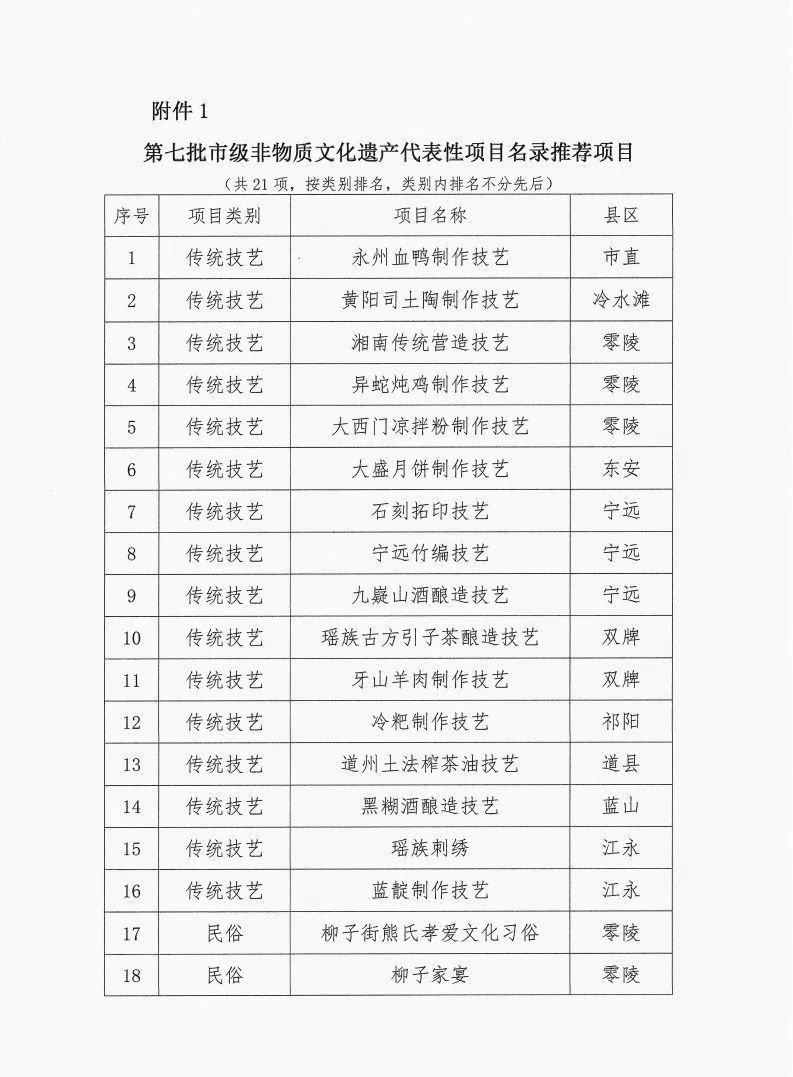 附件 1

第七批市级非物质文化遗产代表性项目名录推荐项目

（共 21 项，按类别排名，类别内排名不分先后）

| 序号 | 项目类别 | 项目名称 | 县区 |
|---|---|---|---|
| 1 | 传统技艺 | 永州血鸭制作技艺 | 市直 |
| 2 | 传统技艺 | 黄阳司土陶制作技艺 | 冷水滩 |
| 3 | 传统技艺 | 湘南传统营造技艺 | 零陵 |
| 4 | 传统技艺 | 异蛇炖鸡制作技艺 | 零陵 |
| 5 | 传统技艺 | 大西门凉拌粉制作技艺 | 零陵 |
| 6 | 传统技艺 | 大盛月饼制作技艺 | 东安 |
| 7 | 传统技艺 | 石刻拓印技艺 | 宁远 |
| 8 | 传统技艺 | 宁远竹编技艺 | 宁远 |
| 9 | 传统技艺 | 九嶷山酒酿造技艺 | 宁远 |
| 10 | 传统技艺 | 瑶族古方引子茶酿造技艺 | 双牌 |
| 11 | 传统技艺 | 牙山羊肉制作技艺 | 双牌 |
| 12 | 传统技艺 | 冷粑制作技艺 | 祁阳 |
| 13 | 传统技艺 | 道州土法榨茶油技艺 | 道县 |
| 14 | 传统技艺 | 黑糊酒酿造技艺 | 蓝山 |
| 15 | 传统技艺 | 瑶族刺绣 | 江永 |
| 16 | 传统技艺 | 蓝靛制作技艺 | 江永 |
| 17 | 民俗 | 柳子街熊氏孝爱文化习俗 | 零陵 |
| 18 | 民俗 | 柳子家宴 | 零陵 |